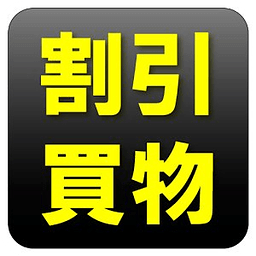 割引
買物